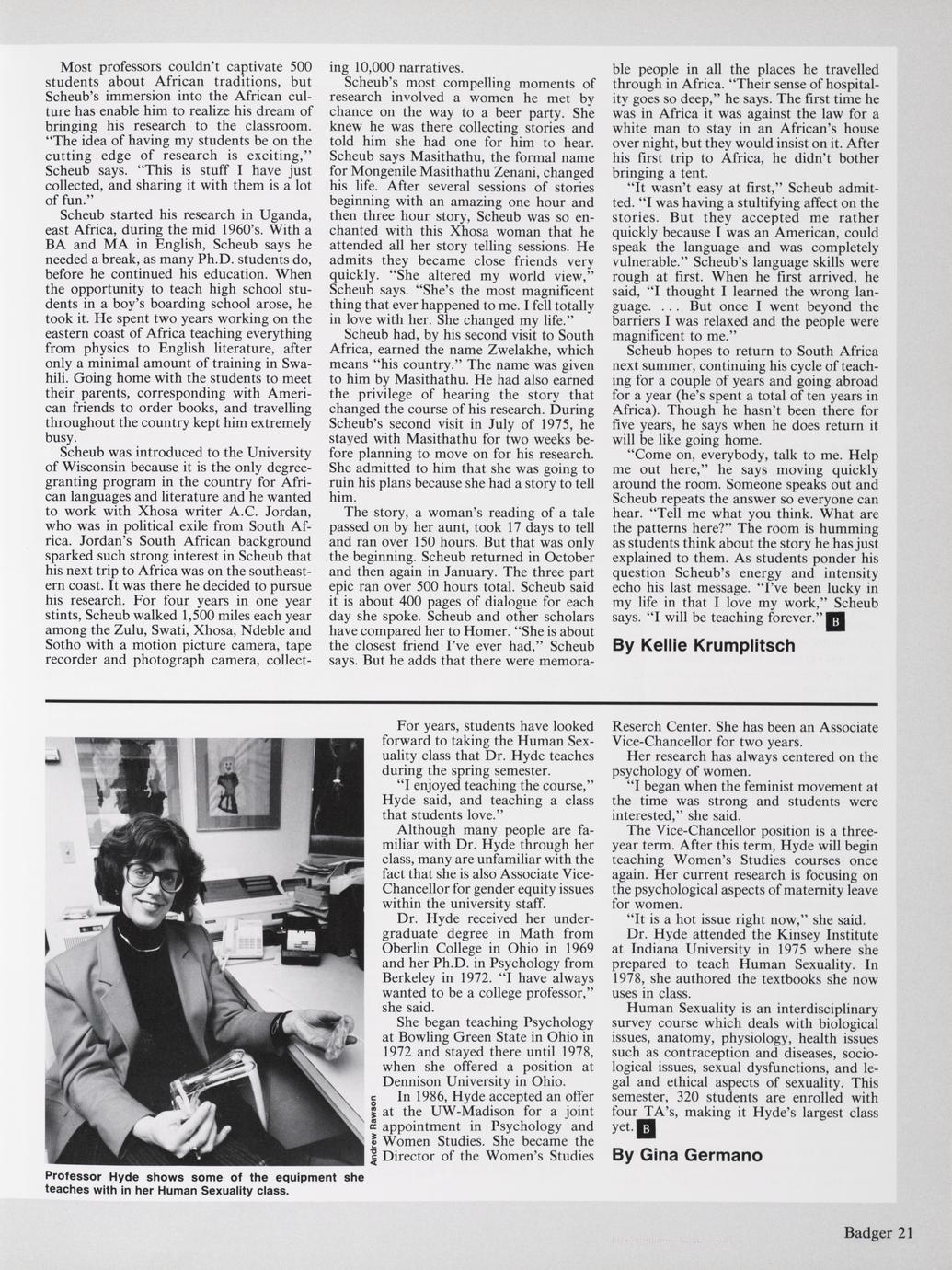 Most professors couldn't captivate 500 students about African traditions, but Scheub's immersion into the African culture has enable him to realize his dream of bringing his research to the classroom. "The idea of having my students be on the cutting edge of research is exciting," Scheub says. "This is stuff I have just collected, and sharing it with them is a lot of fun."

Scheub started his research in Uganda, east Africa, during the mid 1960's. With a BA and MA in English, Scheub says he needed a break, as many Ph.D. students do, before he continued his education. When the opportunity to teach high school students in a boy's boarding school arose, he took it. He spent two years working on the eastern coast of Africa teaching everything from physics to English literature, after only a minimal amount of training in Swahili. Going home with the students to meet their parents, corresponding with American friends to order books, and travelling throughout the country kept him extremely busy.

Scheub was introduced to the University of Wisconsin because it is the only degree-granting program in the country for African languages and literature and he wanted to work with Xhosa writer A.C. Jordan, who was in political exile from South Africa. Jordan's South African background sparked such strong interest in Scheub that his next trip to Africa was on the southeastern coast. It was there he decided to pursue his research. For four years in one year stints, Scheub walked 1,500 miles each year among the Zulu, Swati, Xhosa, Ndeble and Sotho with a motion picture camera, tape recorder and photograph camera, collecting 10,000 narratives.

Scheub's most compelling moments of research involved a women he met by chance on the way to a beer party. She knew he was there collecting stories and told him she had one for him to hear. Scheub says Masithathu, the formal name for Mongenile Masithathu Zenani, changed his life. After several sessions of stories beginning with an amazing one hour and then three hour story, Scheub was so enchanted with this Xhosa woman that he attended all her story telling sessions. He admits they became close friends very quickly. "She altered my world view," Scheub says. "She's the most magnificent thing that ever happened to me. I fell totally in love with her. She changed my life."

Scheub had, by his second visit to South Africa, earned the name Zwelakhe, which means "his country." The name was given to him by Masithathu. He had also earned the privilege of hearing the story that changed the course of his research. During Scheub's second visit in July of 1975, he stayed with Masithathu for two weeks before planning to move on for his research. She admitted to him that she was going to ruin his plans because she had a story to tell him.

The story, a woman's reading of a tale passed on by her aunt, took 17 days to tell and ran over 150 hours. But that was only the beginning. Scheub returned in October and then again in January. The three part epic ran over 500 hours total. Scheub said it is about 400 pages of dialogue for each day she spoke. Scheub and other scholars have compared her to Homer. "She is about the closest friend I've ever had," Scheub says. But he adds that there were memorable people in all the places he travelled through in Africa. "Their sense of hospitality goes so deep," he says. The first time he was in Africa it was against the law for a white man to stay in an African's house over night, but they would insist on it. After his first trip to Africa, he didn't bother bringing a tent.

"It wasn't easy at first," Scheub admitted. "I was having a stultifying affect on the stories. But they accepted me rather quickly because I was an American, could speak the language and was completely vulnerable." Scheub's language skills were rough at first. When he first arrived, he said, "I thought I learned the wrong language. . . . But once I went beyond the barriers I was relaxed and the people were magnificent to me."

Scheub hopes to return to South Africa next summer, continuing his cycle of teaching for a couple of years and going abroad for a year (he's spent a total of ten years in Africa). Though he hasn't been there for five years, he says when he does return it will be like going home.

"Come on, everybody, talk to me. Help me out here," he says moving quickly around the room. Someone speaks out and Scheub repeats the answer so everyone can hear. "Tell me what you think. What are the patterns here?" The room is humming as students think about the story he has just explained to them. As students ponder his question Scheub's energy and intensity echo his last message. "I've been lucky in my life in that I love my work," Scheub says. "I will be teaching forever." B

By Kellie Krumplitsch

Andrew Rawson

Professor Hyde shows some of the equipment she teaches with in her Human Sexuality class.

For years, students have looked forward to taking the Human Sexuality class that Dr. Hyde teaches during the spring semester.

"I enjoyed teaching the course," Hyde said, and teaching a class that students love."

Although many people are familiar with Dr. Hyde through her class, many are unfamiliar with the fact that she is also Associate Vice-Chancellor for gender equity issues within the university staff.

Dr. Hyde received her undergraduate degree in Math from Oberlin College in Ohio in 1969 and her Ph.D. in Psychology from Berkeley in 1972. "I have always wanted to be a college professor," she said.

She began teaching Psychology at Bowling Green State in Ohio in 1972 and stayed there until 1978, when she offered a position at Dennison University in Ohio.

In 1986, Hyde accepted an offer at the UW-Madison for a joint appointment in Psychology and Women Studies. She became the Director of the Women's Studies Reserch Center. She has been an Associate Vice-Chancellor for two years.

Her research has always centered on the psychology of women.

"I began when the feminist movement at the time was strong and students were interested," she said.

The Vice-Chancellor position is a three-year term. After this term, Hyde will begin teaching Women's Studies courses once again. Her current research is focusing on the psychological aspects of maternity leave for women.

"It is a hot issue right now," she said.

Dr. Hyde attended the Kinsey Institute at Indiana University in 1975 where she prepared to teach Human Sexuality. In 1978, she authored the textbooks she now uses in class.

Human Sexuality is an interdisciplinary survey course which deals with biological issues, anatomy, physiology, health issues such as contraception and diseases, sociological issues, sexual dysfunctions, and legal and ethical aspects of sexuality. This semester, 320 students are enrolled with four TA's, making it Hyde's largest class yet. B

By Gina Germano

Badger 21